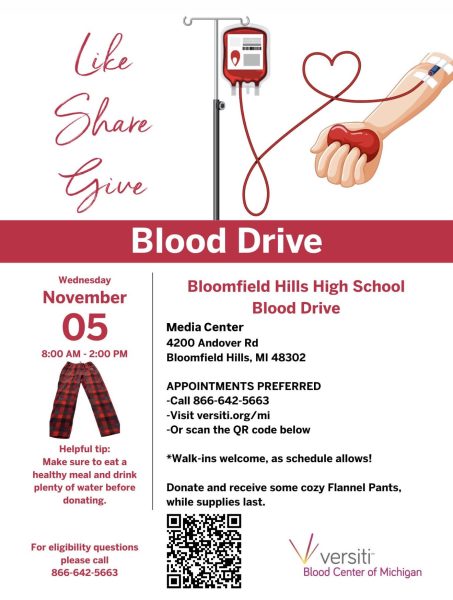 Like
Share
Give

Blood Drive

Wednesday
November
05
8:00 AM - 2:00 PM

Helpful tip:
Make sure to eat a healthy meal and drink plenty of water before donating.

For eligibility questions please call
866-642-5663

Bloomfield Hills High School
Blood Drive

Media Center
4200 Andover Rd
Bloomfield Hills, MI 48302

APPOINTMENTS PREFERRED
-Call 866-642-5663
-Visit versiti.org/mi
-Or scan the QR code below

*Walk-ins welcome, as schedule allows!

Donate and receive some cozy Flannel Pants, while supplies last.

versiti
Blood Center of Michigan